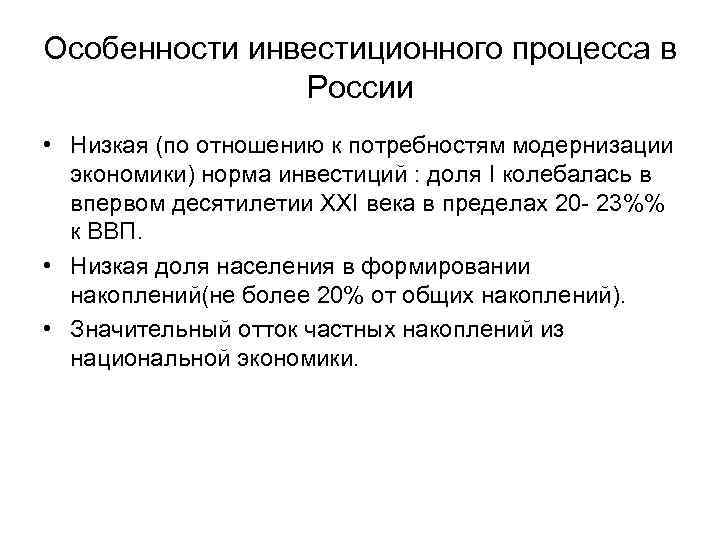 Особенности инвестиционного процесса в России

• Низкая (по отношению к потребностям модернизации экономики) норма инвестиций : доля I колебалась в впервом десятилетии XXI века в пределах 20- 23%% к ВВП.
• Низкая доля населения в формировании накоплений(не более 20% от общих накоплений).
• Значительный отток частных накоплений из национальной экономики.